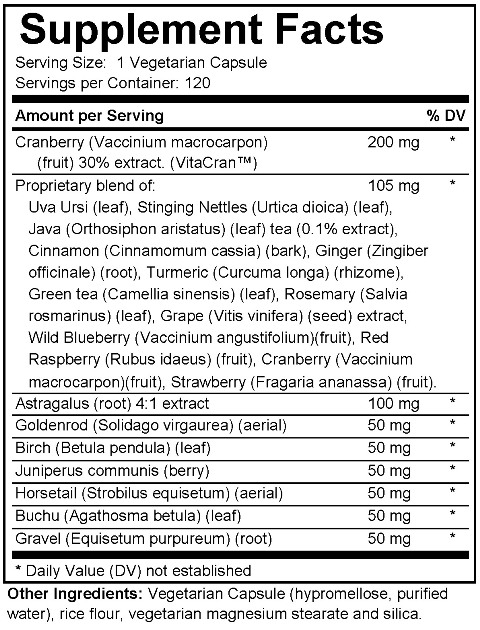 Supplement Facts
Serving Size: 1 Vegetarian Capsule
Servings per Container: 120

| Amount per Serving | | % DV |
|---|---|---|
| Cranberry (Vaccinium macrocarpon) (fruit) 30% extract. (VitaCran™) | 200 mg | * |
| Proprietary blend of: Uva Ursi (leaf), Stinging Nettles (Urtica dioica) (leaf), Java (Orthosiphon aristatus) (leaf) tea (0.1% extract), Cinnamon (Cinnamomum cassia) (bark), Ginger (Zingiber officinale) (root), Turmeric (Curcuma longa) (rhizome), Green tea (Camellia sinensis) (leaf), Rosemary (Salvia rosmarinus) (leaf), Grape (Vitis vinifera) (seed) extract, Wild Blueberry (Vaccinium angustifolium)(fruit), Red Raspberry (Rubus idaeus) (fruit), Cranberry (Vaccinium macrocarpon)(fruit), Strawberry (Fragaria ananassa) (fruit). | 105 mg | * |
| Astragalus (root) 4:1 extract | 100 mg | * |
| Goldenrod (Solidago virgaurea) (aerial) | 50 mg | * |
| Birch (Betula pendula) (leaf) | 50 mg | * |
| Juniperus communis (berry) | 50 mg | * |
| Horsetail (Strobilus equisetum) (aerial) | 50 mg | * |
| Buchu (Agathosma betula) (leaf) | 50 mg | * |
| Gravel (Equisetum purpureum) (root) | 50 mg | * |

* Daily Value (DV) not established

Other Ingredients: Vegetarian Capsule (hypromellose, purified water), rice flour, vegetarian magnesium stearate and silica.